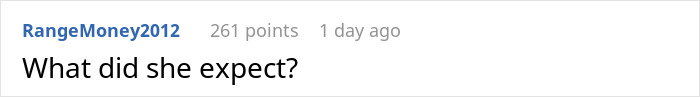 RangeMoney2012 261 points 1 day ago

What did she expect?